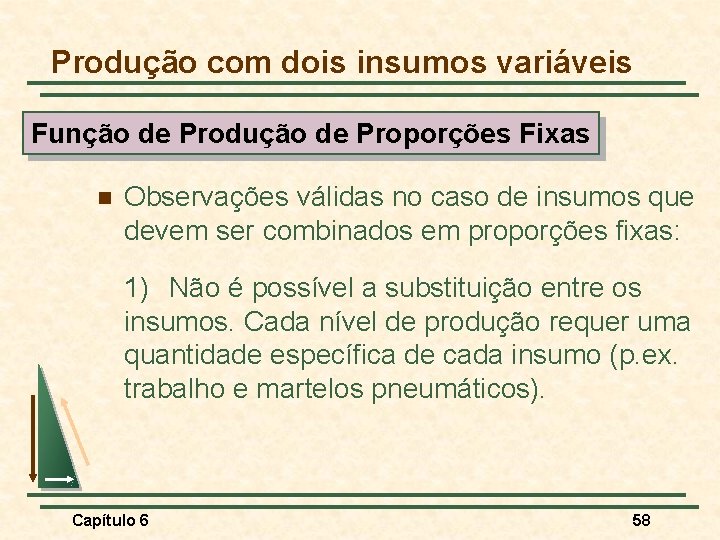 Produção com dois insumos variáveis

Função de Produção de Proporções Fixas

Observações válidas no caso de insumos que devem ser combinados em proporções fixas:

1) Não é possível a substituição entre os insumos. Cada nível de produção requer uma quantidade específica de cada insumo (p.ex. trabalho e martelos pneumáticos).

Capítulo 6

58